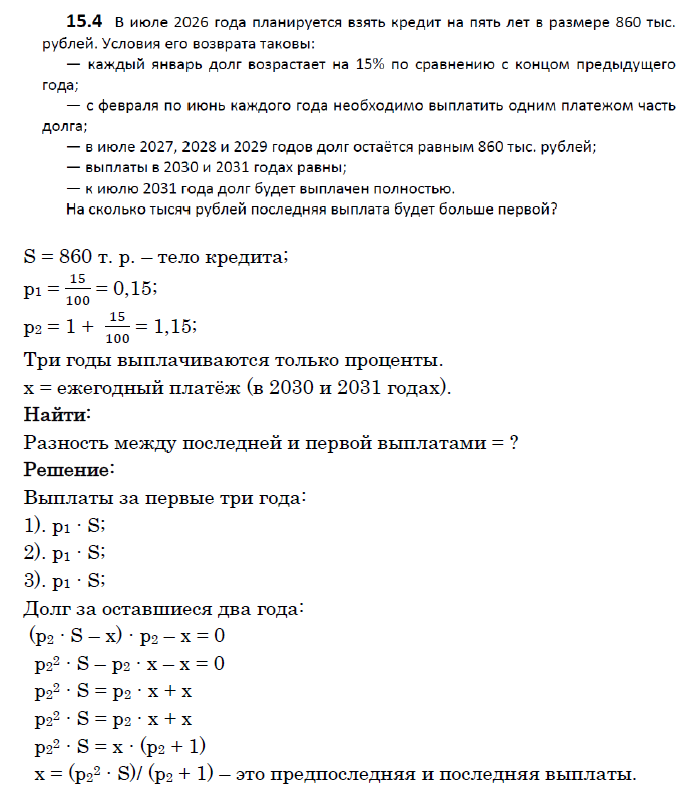 **15.4** В июле 2026 года планируется взять кредит на пять лет в размере 860 тыс. рублей. Условия его возврата таковы:

— каждый январь долг возрастает на 15% по сравнению с концом предыдущего года;

— с февраля по июнь каждого года необходимо выплатить одним платежом часть долга;

— в июле 2027, 2028 и 2029 годов долг остаётся равным 860 тыс. рублей;

— выплаты в 2030 и 2031 годах равны;

— к июлю 2031 года долг будет выплачен полностью.

На сколько тысяч рублей последняя выплата будет больше первой?

S = 860 т. р. – тело кредита;

$p_1 = \frac{15}{100} = 0,15$;

$p_2 = 1 + \frac{15}{100} = 1,15$;

Три годы выплачиваются только проценты.

x = ежегодный платёж (в 2030 и 2031 годах).

**Найти:**

Разность между последней и первой выплатами = ?

**Решение:**

Выплаты за первые три года:

1). $p_1 \cdot S$;

2). $p_1 \cdot S$;

3). $p_1 \cdot S$;

Долг за оставшиеся два года:

$(p_2 \cdot S - x) \cdot p_2 - x = 0$

$p_2^2 \cdot S - p_2 \cdot x - x = 0$

$p_2^2 \cdot S = p_2 \cdot x + x$

$p_2^2 \cdot S = p_2 \cdot x + x$

$p_2^2 \cdot S = x \cdot (p_2 + 1)$

$x = (p_2^2 \cdot S)/ (p_2 + 1)$ – это предпоследняя и последняя выплаты.